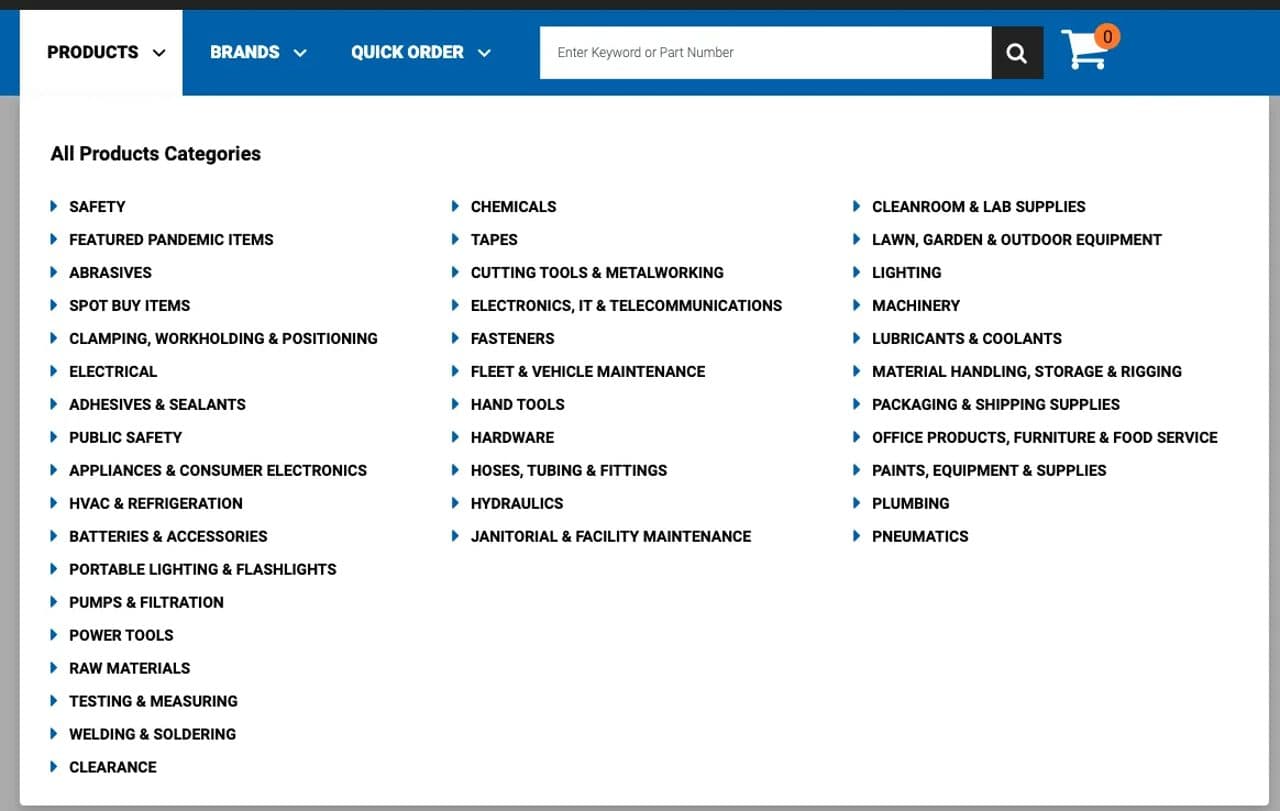 PRODUCTS BRANDS QUICK ORDER Enter Keyword or Part Number 0

All Products Categories

SAFETY
FEATURED PANDEMIC ITEMS
ABRASIVES
SPOT BUY ITEMS
CLAMPING, WORKHOLDING & POSITIONING
ELECTRICAL
ADHESIVES & SEALANTS
PUBLIC SAFETY
APPLIANCES & CONSUMER ELECTRONICS
HVAC & REFRIGERATION
BATTERIES & ACCESSORIES
PORTABLE LIGHTING & FLASHLIGHTS
PUMPS & FILTRATION
POWER TOOLS
RAW MATERIALS
TESTING & MEASURING
WELDING & SOLDERING
CLEARANCE

CHEMICALS
TAPES
CUTTING TOOLS & METALWORKING
ELECTRONICS, IT & TELECOMMUNICATIONS
FASTENERS
FLEET & VEHICLE MAINTENANCE
HAND TOOLS
HARDWARE
HOSES, TUBING & FITTINGS
HYDRAULICS
JANITORIAL & FACILITY MAINTENANCE

CLEANROOM & LAB SUPPLIES
LAWN, GARDEN & OUTDOOR EQUIPMENT
LIGHTING
MACHINERY
LUBRICANTS & COOLANTS
MATERIAL HANDLING, STORAGE & RIGGING
PACKAGING & SHIPPING SUPPLIES
OFFICE PRODUCTS, FURNITURE & FOOD SERVICE
PAINTS, EQUIPMENT & SUPPLIES
PLUMBING
PNEUMATICS